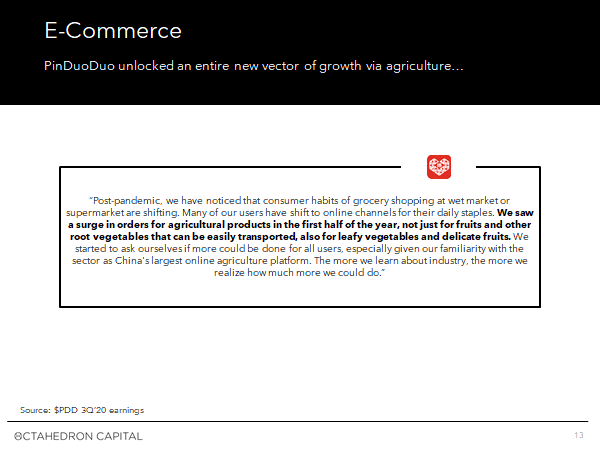 E-Commerce

PinDuoDuo unlocked an entire new vector of growth via agriculture…

"Post-pandemic, we have noticed that consumer habits of grocery shopping at wet market or supermarket are shifting. Many of our users have shift to online channels for their daily staples. We saw a surge in orders for agricultural products in the first half of the year, not just for fruits and other root vegetables that can be easily transported, also for leafy vegetables and delicate fruits. We started to ask ourselves if more could be done for all users, especially given our familiarity with the sector as China's largest online agriculture platform. The more we learn about industry, the more we realize how much more we could do."

Source: $PDD 3Q'20 earnings

OCTAHEDRON CAPITAL

13